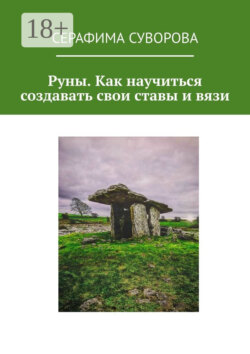 18+

СЕРАФИМА СУВОРОВА

Руны. Как научиться создавать свои ставы и вязи